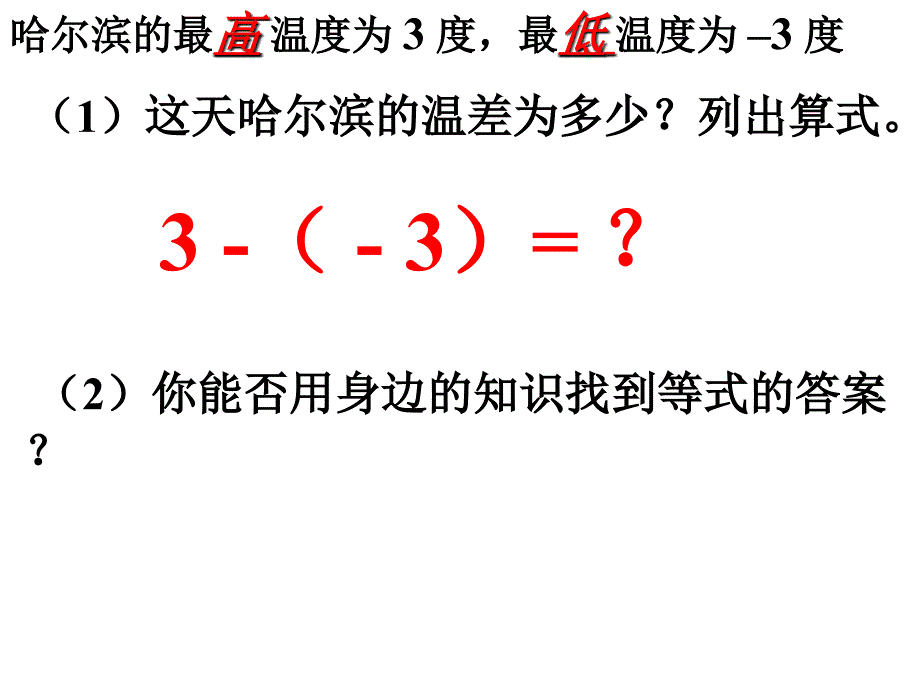 哈尔滨的最高温度为 3 度，最低温度为 –3 度

（1）这天哈尔滨的温差为多少？列出算式。

$3-(-3)=?$

（2）你能否用身边的知识找到等式的答案？